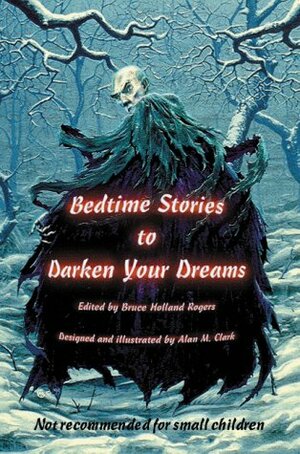 Bedtime Stories
to
Darken Your Dreams

Edited by Bruce Holland Rogers

Designed and illustrated by Alan M. Clark

Not recommended for small children